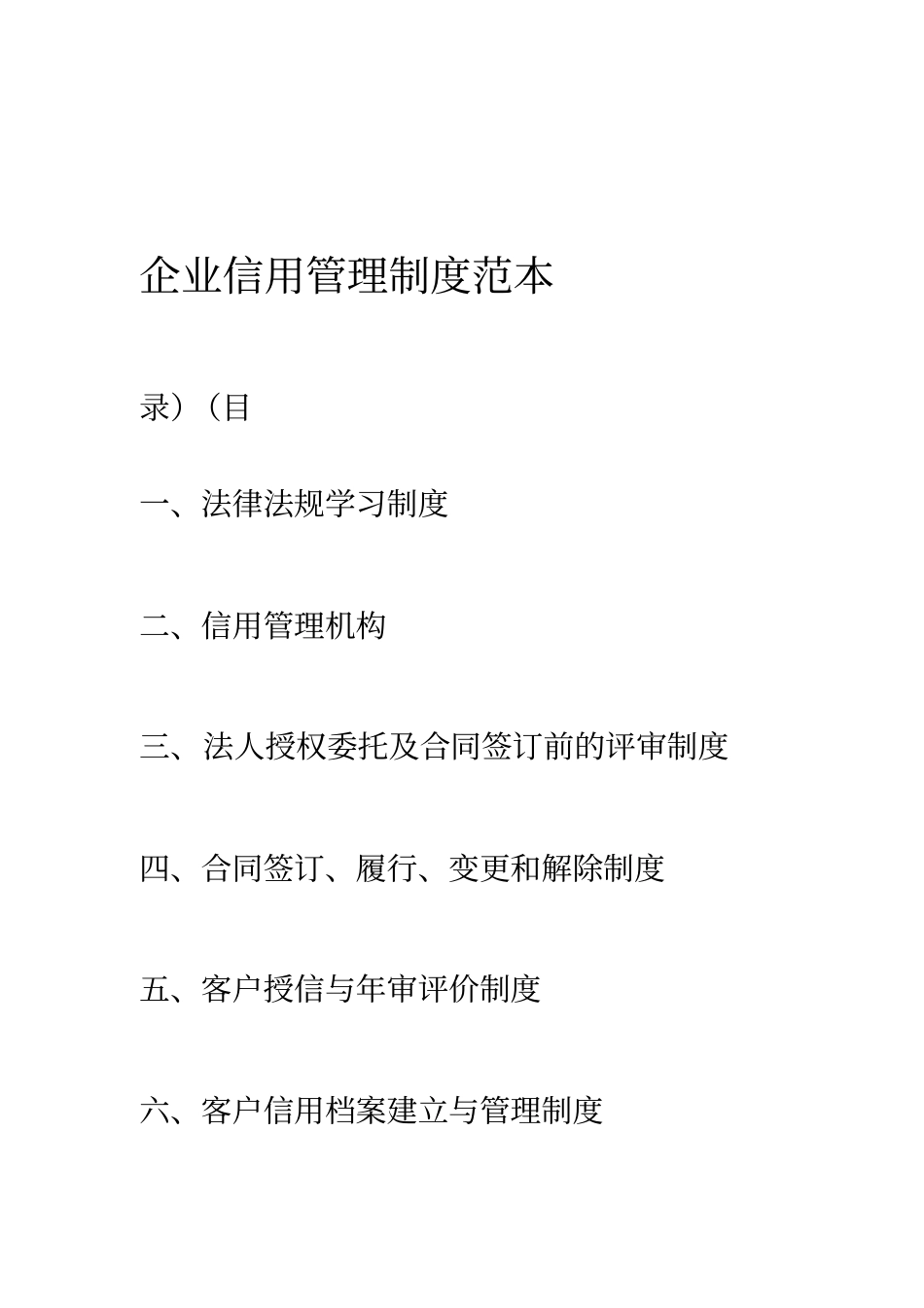 企业信用管理制度范本

录）（目

一、法律法规学习制度

二、信用管理机构

三、法人授权委托及合同签订前的评审制度

四、合同签订、履行、变更和解除制度

五、客户授信与年审评价制度

六、客户信用档案建立与管理制度